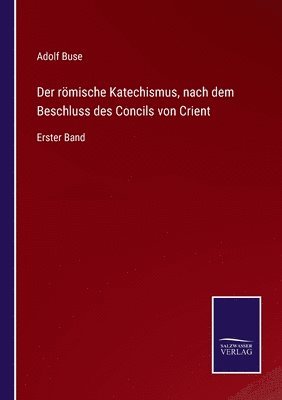 Adolf Buse

Der römische Katechismus, nach dem Beschluss des Concils von Crient

Erster Band

SALZWASSER VERLAG